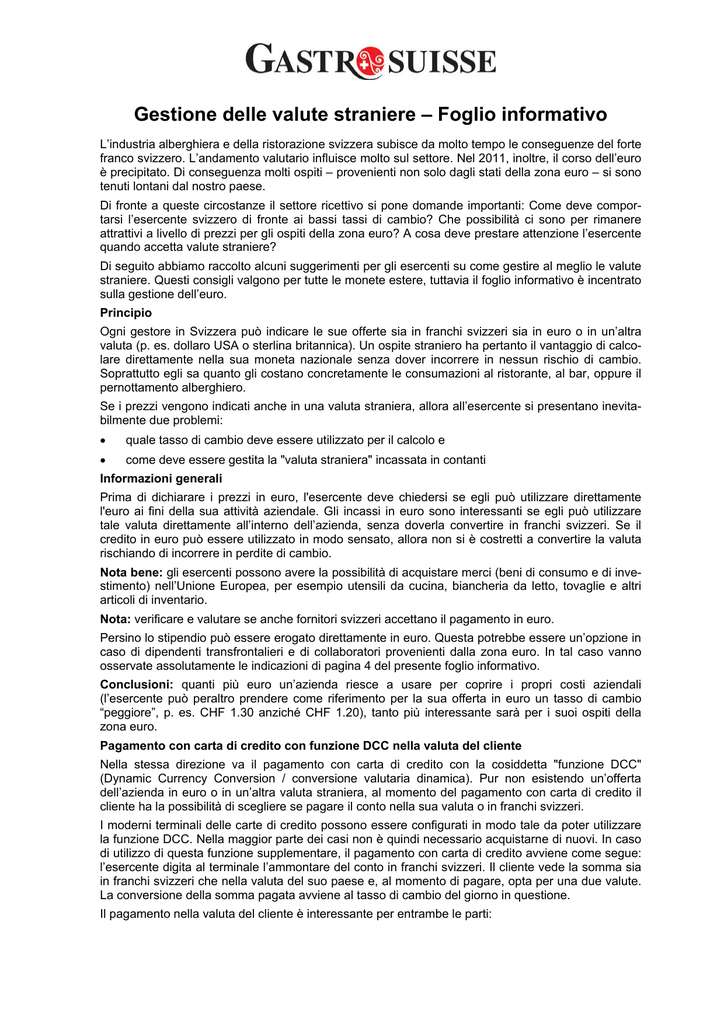 GASTROSUISSE

Gestione delle valute straniere – Foglio informativo

L'industria alberghiera e della ristorazione svizzera subisce da molto tempo le conseguenze del forte franco svizzero. L'andamento valutario influisce molto sul settore. Nel 2011, inoltre, il corso dell'euro è precipitato. Di conseguenza molti ospiti – provenienti non solo dagli stati della zona euro – si sono tenuti lontani dal nostro paese.

Di fronte a queste circostanze il settore ricettivo si pone domande importanti: Come deve comportarsi l'esercente svizzero di fronte ai bassi tassi di cambio? Che possibilità ci sono per rimanere attrattivi a livello di prezzi per gli ospiti della zona euro? A cosa deve prestare attenzione l'esercente quando accetta valute straniere?

Di seguito abbiamo raccolto alcuni suggerimenti per gli esercenti su come gestire al meglio le valute straniere. Questi consigli valgono per tutte le monete estere, tuttavia il foglio informativo è incentrato sulla gestione dell'euro.

Principio

Ogni gestore in Svizzera può indicare le sue offerte sia in franchi svizzeri sia in euro o in un'altra valuta (p. es. dollaro USA o sterlina britannica). Un ospite straniero ha pertanto il vantaggio di calcolare direttamente nella sua moneta nazionale senza dover incorrere in nessun rischio di cambio. Soprattutto egli sa quanto gli costano concretamente le consumazioni al ristorante, al bar, oppure il pernottamento alberghiero.

Se i prezzi vengono indicati anche in una valuta straniera, allora all'esercente si presentano inevitabilmente due problemi:

• quale tasso di cambio deve essere utilizzato per il calcolo e

• come deve essere gestita la "valuta straniera" incassata in contanti

Informazioni generali

Prima di dichiarare i prezzi in euro, l'esercente deve chiedersi se egli può utilizzare direttamente l'euro ai fini della sua attività aziendale. Gli incassi in euro sono interessanti se egli può utilizzare tale valuta direttamente all'interno dell'azienda, senza doverla convertire in franchi svizzeri. Se il credito in euro può essere utilizzato in modo sensato, allora non si è costretti a convertire la valuta rischiando di incorrere in perdite di cambio.

Nota bene: gli esercenti possono avere la possibilità di acquistare merci (beni di consumo e di investimento) nell'Unione Europea, per esempio utensili da cucina, biancheria da letto, tovaglie e altri articoli di inventario.

Nota: verificare e valutare se anche fornitori svizzeri accettano il pagamento in euro.

Persino lo stipendio può essere erogato direttamente in euro. Questa potrebbe essere un'opzione in caso di dipendenti transfrontalieri e di collaboratori provenienti dalla zona euro. In tal caso vanno osservate assolutamente le indicazioni di pagina 4 del presente foglio informativo.

Conclusioni: quanti più euro un'azienda riesce a usare per coprire i propri costi aziendali (l'esercente può peraltro prendere come riferimento per la sua offerta in euro un tasso di cambio "peggiore", p. es. CHF 1.30 anziché CHF 1.20), tanto più interessante sarà per i suoi ospiti della zona euro.

Pagamento con carta di credito con funzione DCC nella valuta del cliente

Nella stessa direzione va il pagamento con carta di credito con la cosiddetta "funzione DCC" (Dynamic Currency Conversion / conversione valutaria dinamica). Pur non esistendo un'offerta dell'azienda in euro o in un'altra valuta straniera, al momento del pagamento con carta di credito il cliente ha la possibilità di scegliere se pagare il conto nella sua valuta o in franchi svizzeri.

I moderni terminali delle carte di credito possono essere configurati in modo tale da poter utilizzare la funzione DCC. Nella maggior parte dei casi non è quindi necessario acquistarne di nuovi. In caso di utilizzo di questa funzione supplementare, il pagamento con carta di credito avviene come segue: l'esercente digita al terminale l'ammontare del conto in franchi svizzeri. Il cliente vede la somma sia in franchi svizzeri che nella valuta del suo paese e, al momento di pagare, opta per una due valute. La conversione della somma pagata avviene al tasso di cambio del giorno in questione.

Il pagamento nella valuta del cliente è interessante per entrambe le parti: